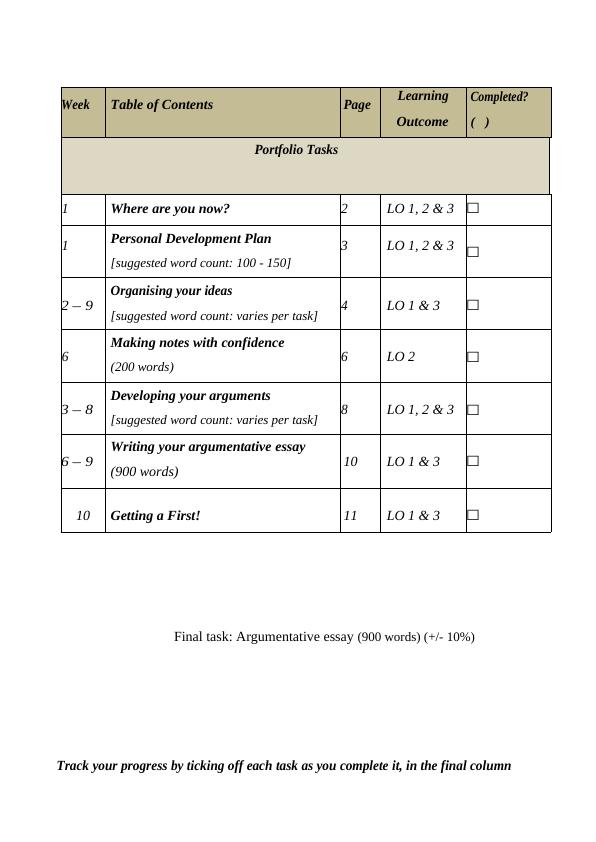 | Week | Table of Contents | Page | Learning Outcome | Completed? ( ) |
|---|---|---|---|---|
| Portfolio Tasks | | | | |
| 1 | Where are you now? | 2 | LO 1, 2 & 3 | ☐ |
| 1 | Personal Development Plan [suggested word count: 100 - 150] | 3 | LO 1, 2 & 3 | ☐ |
| 2 – 9 | Organising your ideas [suggested word count: varies per task] | 4 | LO 1 & 3 | ☐ |
| 6 | Making notes with confidence (200 words) | 6 | LO 2 | ☐ |
| 3 – 8 | Developing your arguments [suggested word count: varies per task] | 8 | LO 1, 2 & 3 | ☐ |
| 6 – 9 | Writing your argumentative essay (900 words) | 10 | LO 1 & 3 | ☐ |
| 10 | Getting a First! | 11 | LO 1 & 3 | ☐ |

Final task: Argumentative essay (900 words) (+/- 10%)

Track your progress by ticking off each task as you complete it, in the final column